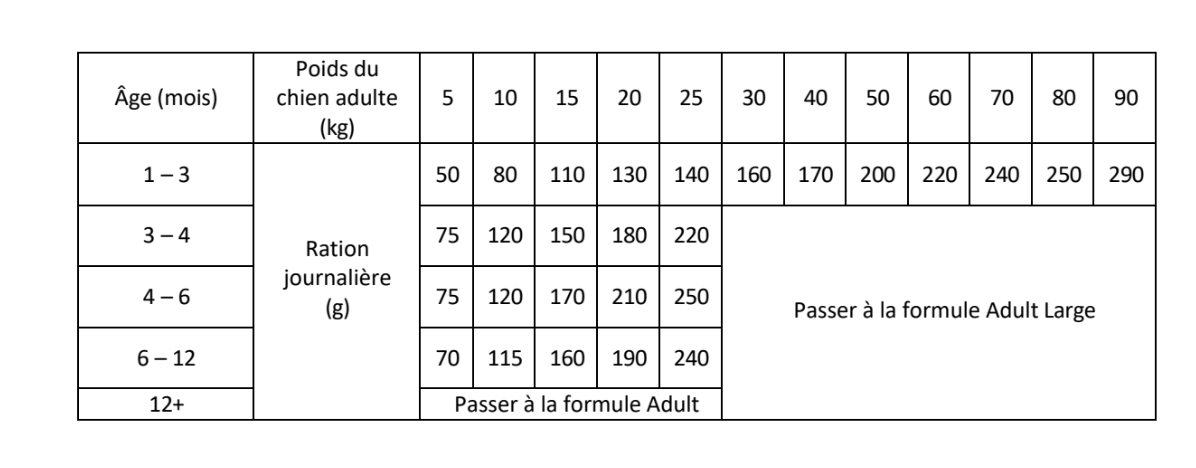 | Âge (mois) | Poids du chien adulte (kg) | 5 | 10 | 15 | 20 | 25 | 30 | 40 | 50 | 60 | 70 | 80 | 90 |
|---|---|---|---|---|---|---|---|---|---|---|---|---|---|
| 1 – 3 | Ration journalière (g) | 50 | 80 | 110 | 130 | 140 | 160 | 170 | 200 | 220 | 240 | 250 | 290 |
| 3 – 4 | | 75 | 120 | 150 | 180 | 220 | Passer à la formule Adult Large | | | | | | |
| 4 – 6 | | 75 | 120 | 170 | 210 | 250 | | | | | | | |
| 6 – 12 | | 70 | 115 | 160 | 190 | 240 | | | | | | | |
| 12+ | | Passer à la formule Adult | | | | | | | | | | | |